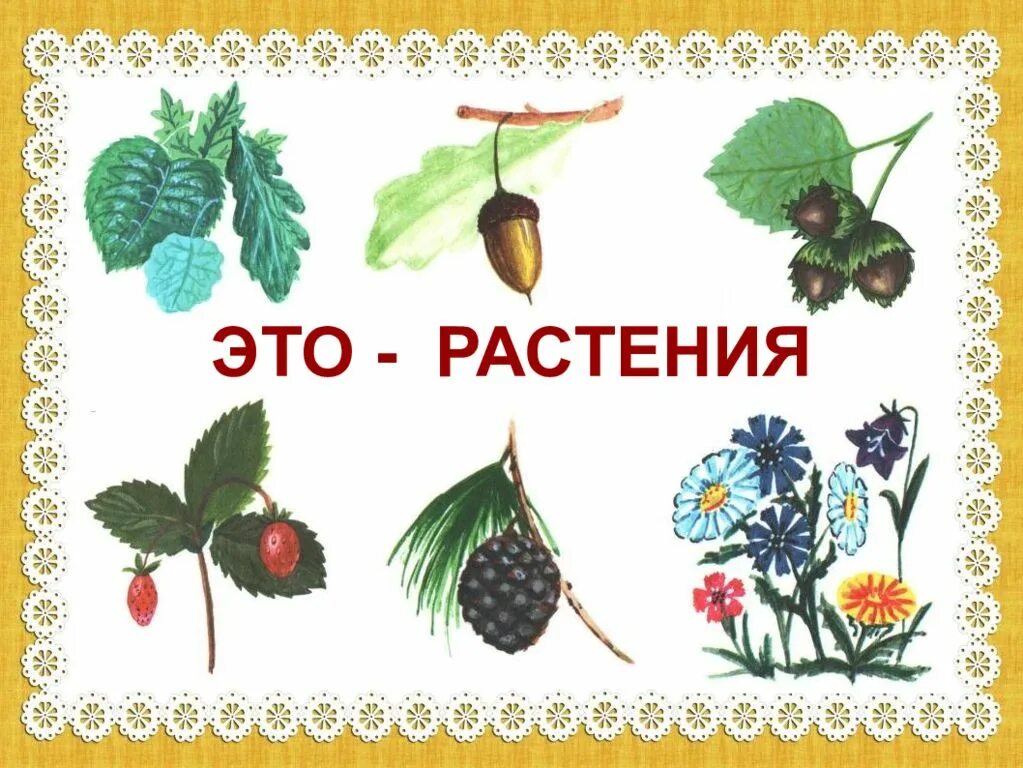 ЭТО - РАСТЕНИЯ